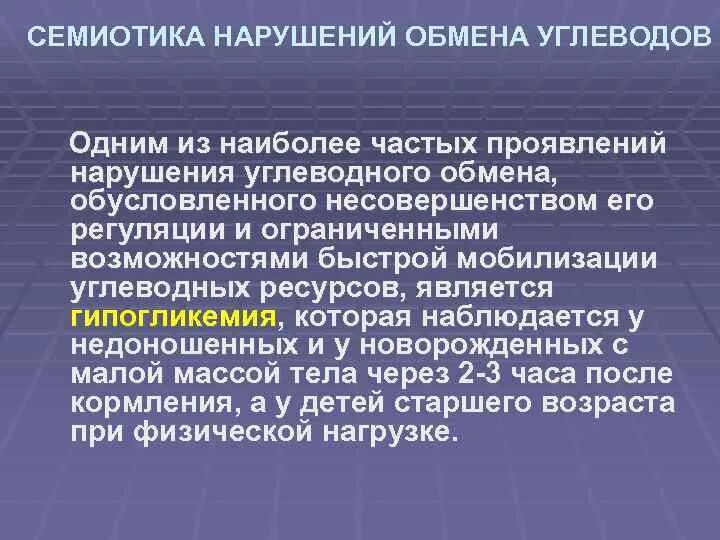 СЕМИОТИКА НАРУШЕНИЙ ОБМЕНА УГЛЕВОДОВ

Одним из наиболее частых проявлений нарушения углеводного обмена, обусловленного несовершенством его регуляции и ограниченными возможностями быстрой мобилизации углеводных ресурсов, является гипогликемия, которая наблюдается у недоношенных и у новорожденных с малой массой тела через 2-3 часа после кормления, а у детей старшего возраста при физической нагрузке.